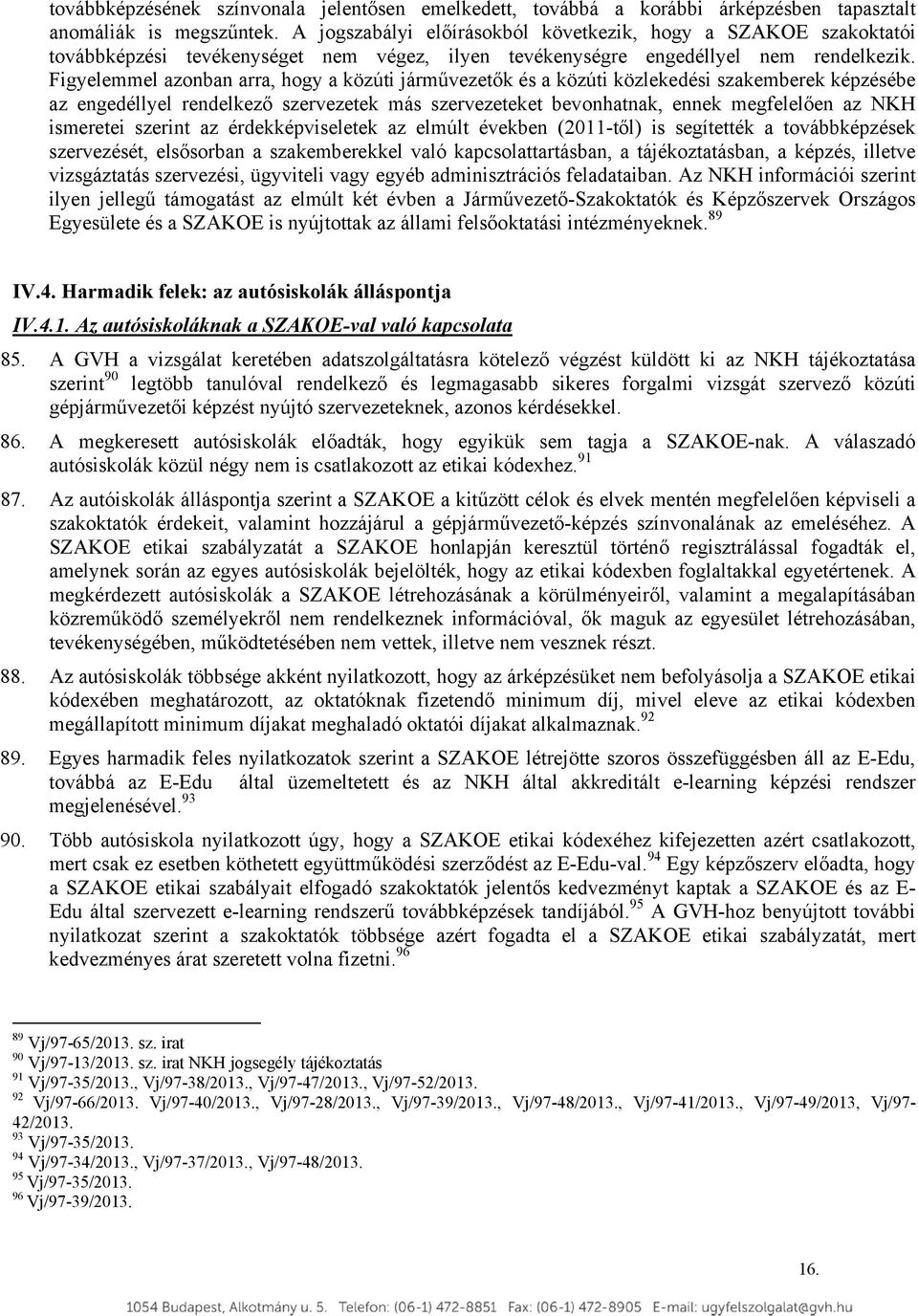 továbbképzésének színvonala jelentősen emelkedett, továbbá a korábbi árképzésben tapasztalt anomáliák is megszűntek. A jogszabályi előírásokból következik, hogy a SZAKOE szakoktatói továbbképzési tevékenységet nem végez, ilyen tevékenységre engedéllyel nem rendelkezik. Figyelemmel azonban arra, hogy a közúti járművezetők és a közúti közlekedési szakemberek képzésébe az engedéllyel rendelkező szervezetek más szervezeteket bevonhatnak, ennek megfelelően az NKH ismeretei szerint az érdekképviseletek az elmúlt években (2011-től) is segítették a továbbképzések szervezését, elsősorban a szakemberekkel való kapcsolattartásban, a tájékoztatásban, a képzés, illetve vizsgáztatás szervezési, ügyviteli vagy egyéb adminisztrációs feladataiban. Az NKH információi szerint ilyen jellegű támogatást az elmúlt két évben a Járművezető-Szakoktatók és Képzőszervek Országos Egyesülete és a SZAKOE is nyújtottak az állami felsőoktatási intézményeknek.$^{89}$

IV.4. Harmadik felek: az autósiskolák álláspontja

IV.4.1. Az autósiskoláknak a SZAKOE-val való kapcsolata

85. A GVH a vizsgálat keretében adatszolgáltatásra kötelező végzést küldött ki az NKH tájékoztatása szerint$^{90}$ legtöbb tanulóval rendelkező és legmagasabb sikeres forgalmi vizsgát szervező közúti gépjárművezetői képzést nyújtó szervezeteknek, azonos kérdésekkel.

86. A megkeresett autósiskolák előadták, hogy egyikük sem tagja a SZAKOE-nak. A válaszadó autósiskolák közül négy nem is csatlakozott az etikai kódexhez.$^{91}$

87. Az autóiskolák álláspontja szerint a SZAKOE a kitűzött célok és elvek mentén megfelelően képviseli a szakoktatók érdekeit, valamint hozzájárul a gépjárművezető-képzés színvonalának az emeléséhez. A SZAKOE etikai szabályzatát a SZAKOE honlapján keresztül történő regisztrálással fogadták el, amelynek során az egyes autósiskolák bejelölték, hogy az etikai kódexben foglaltakkal egyetértenek. A megkérdezett autósiskolák a SZAKOE létrehozásának a körülményeiről, valamint a megalapításában közreműködő személyekről nem rendelkeznek információval, ők maguk az egyesület létrehozásában, tevékenységében, működtetésében nem vettek, illetve nem vesznek részt.

88. Az autósiskolák többsége akként nyilatkozott, hogy az árképzésüket nem befolyásolja a SZAKOE etikai kódexében meghatározott, az oktatóknak fizetendő minimum díj, mivel eleve az etikai kódexben megállapított minimum díjakat meghaladó oktatói díjakat alkalmaznak.$^{92}$

89. Egyes harmadik feles nyilatkozatok szerint a SZAKOE létrejötte szoros összefüggésben áll az E-Edu, továbbá az E-Edu által üzemeltetett és az NKH által akkreditált e-learning képzési rendszer megjelenésével.$^{93}$

90. Több autósiskola nyilatkozott úgy, hogy a SZAKOE etikai kódexéhez kifejezetten azért csatlakozott, mert csak ez esetben köthetett együttműködési szerződést az E-Edu-val.$^{94}$ Egy képzőszerv előadta, hogy a SZAKOE etikai szabályait elfogadó szakoktatók jelentős kedvezményt kaptak a SZAKOE és az E-Edu által szervezett e-learning rendszerű továbbképzések tandíjából.$^{95}$ A GVH-hoz benyújtott további nyilatkozat szerint a szakoktatók többsége azért fogadta el a SZAKOE etikai szabályzatát, mert kedvezményes árat szeretett volna fizetni.$^{96}$

$^{89}$ Vj/97-65/2013. sz. irat
$^{90}$ Vj/97-13/2013. sz. irat NKH jogsegély tájékoztatás
$^{91}$ Vj/97-35/2013., Vj/97-38/2013., Vj/97-47/2013., Vj/97-52/2013.
$^{92}$ Vj/97-66/2013. Vj/97-40/2013., Vj/97-28/2013., Vj/97-39/2013., Vj/97-48/2013., Vj/97-41/2013., Vj/97-49/2013, Vj/97-42/2013.
$^{93}$ Vj/97-35/2013.
$^{94}$ Vj/97-34/2013., Vj/97-37/2013., Vj/97-48/2013.
$^{95}$ Vj/97-35/2013.
$^{96}$ Vj/97-39/2013.

16.

1054 Budapest, Alkotmány u. 5. Telefon: (06-1) 472-8851 Fax: (06-1) 472-8905 E-mail: ugyfelszolgalat@gvh.hu